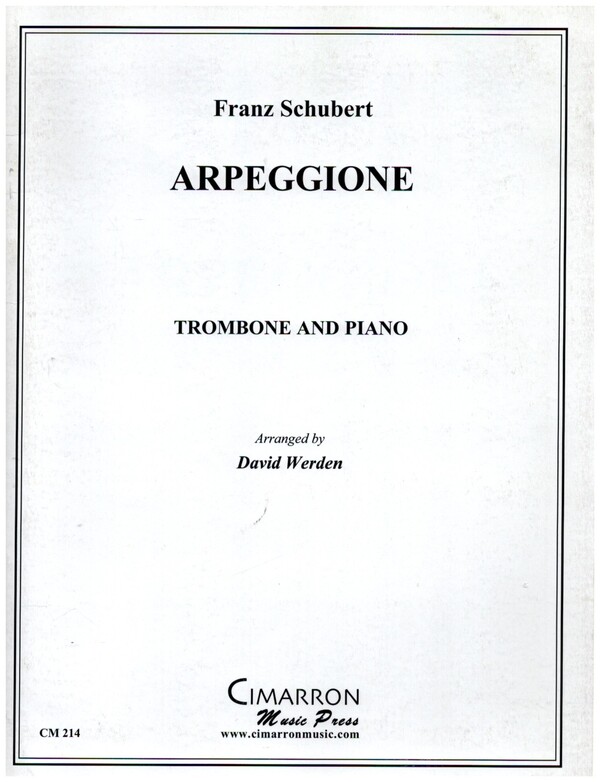 Franz Schubert

ARPEGGIONE

TROMBONE AND PIANO

Arranged by

David Werden

CIMARRON

Music Press

www.cimarronmusic.com

CM 214